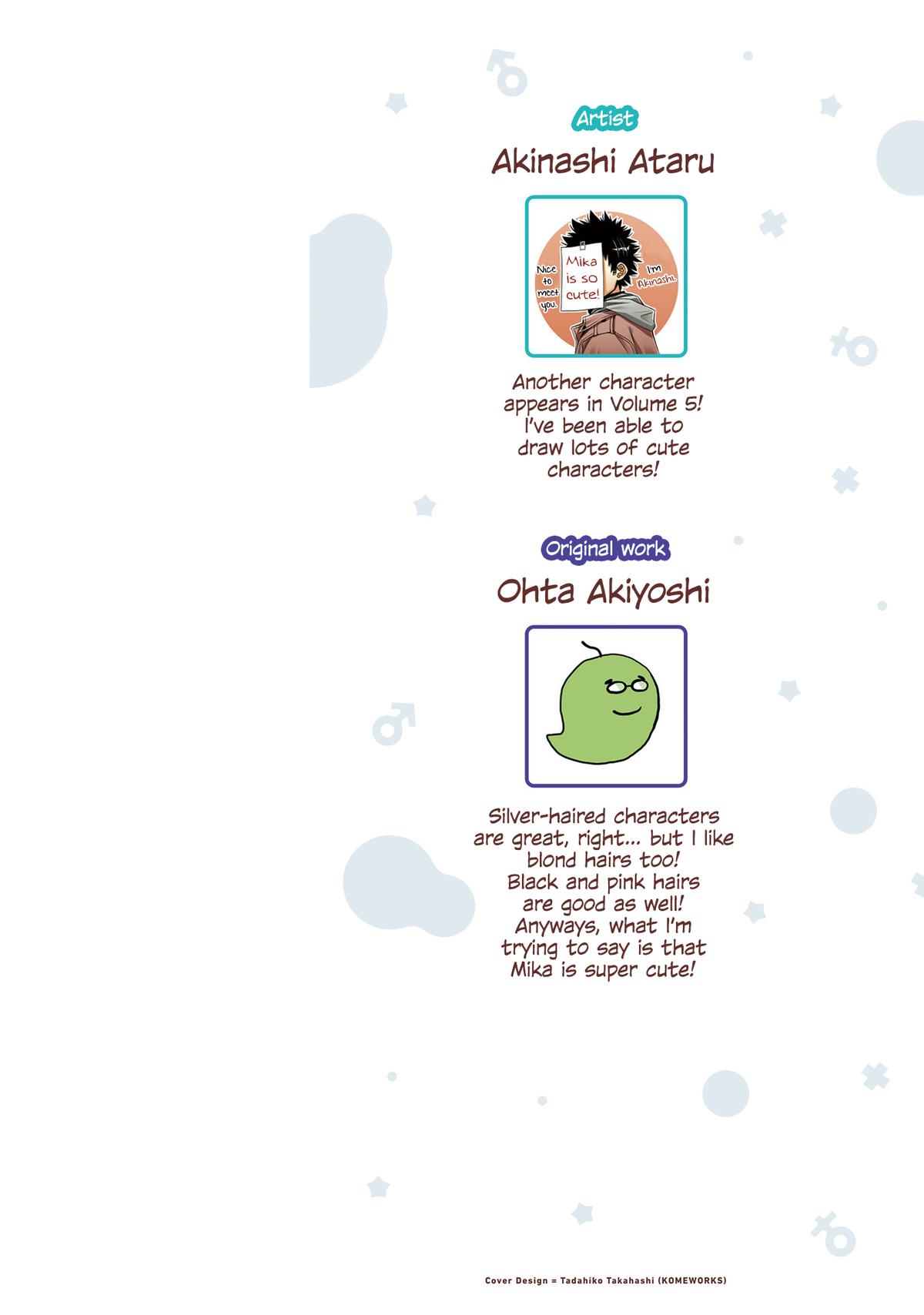 Artist

Akinashi Ataru

Nice to meet you.

Mika is so cute!

I'm Akinashi.

Another character appears in Volume 5! I've been able to draw lots of cute characters!

Original work

Ohta Akiyoshi

Silver-haired characters are great, right... but I like blond hairs too! Black and pink hairs are good as well! Anyways, what I'm trying to say is that Mika is super cute!

Cover Design = Tadahiko Takahashi (KOMEWORKS)